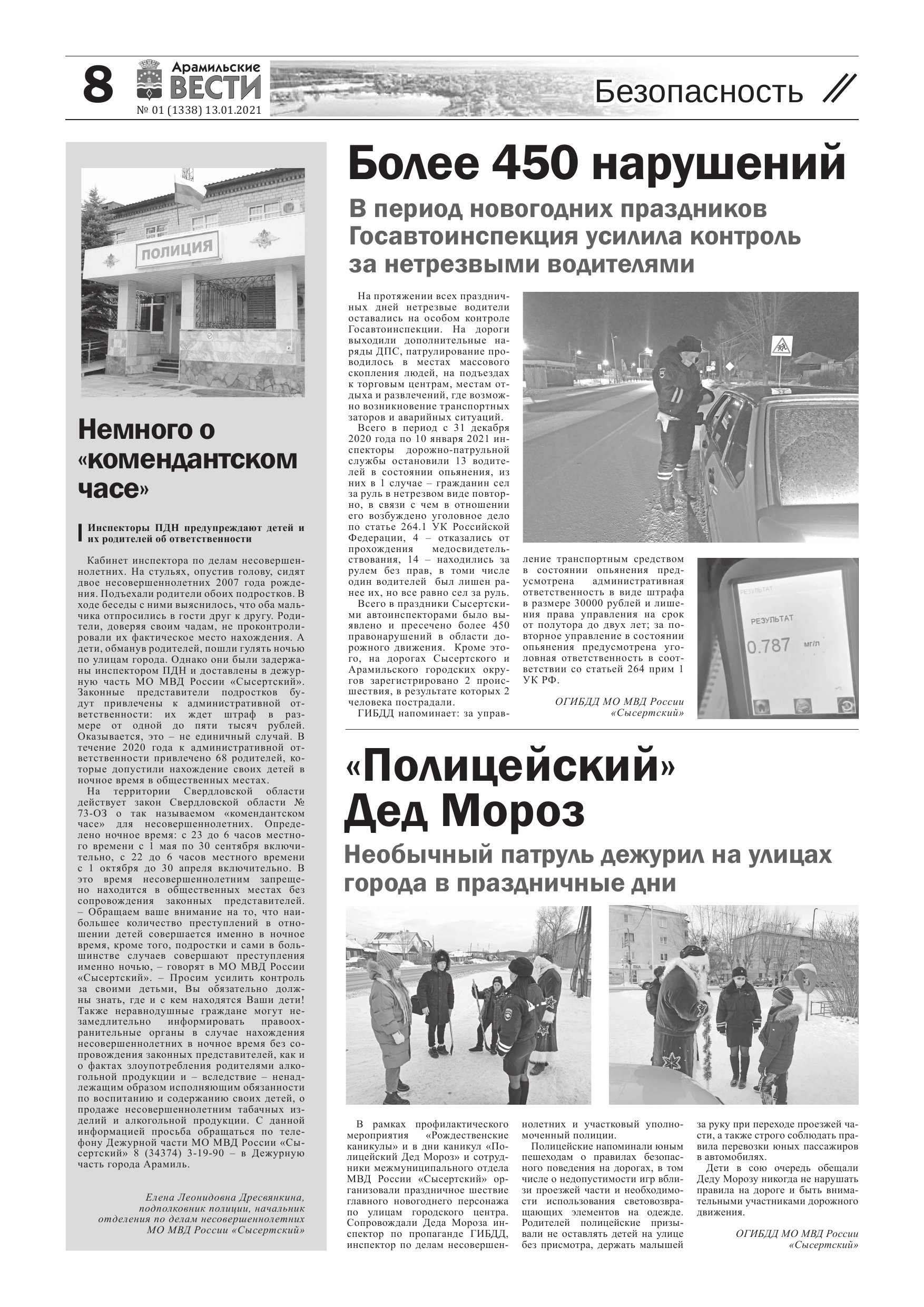 8 Арамильские ВЕСТИ
№ 01 (1338) 13.01.2021

Безопасность

ПОЛИЦИЯ

Немного о «комендантском часе»

Инспекторы ПДН предупреждают детей и их родителей об ответственности

Кабинет инспектора по делам несовершеннолетних. На стульях, опустив голову, сидят двое несовершеннолетних 2007 года рождения. Подъехали родители обоих подростков. В ходе беседы с ними выяснилось, что оба мальчика отпросились в гости друг к другу. Родители, доверяя своим чадам, не проконтролировали их фактическое место нахождения. А дети, обманув родителей, пошли гулять ночью по улицам города. Однако они были задержаны инспектором ПДН и доставлены в дежурную часть МО МВД России «Сысертский». Законные представители подростков будут привлечены к административной ответственности: их ждет штраф в размере от одной до пяти тысяч рублей. Оказывается, это – не единичный случай. В течение 2020 года к административной ответственности привлечено 68 родителей, которые допустили нахождение своих детей в ночное время в общественных местах.

На территории Свердловской области действует закон Свердловской области № 73-ОЗ о так называемом «комендантском часе» для несовершеннолетних. Определено ночное время: с 23 до 6 часов местного времени с 1 мая по 30 сентября включительно, с 22 до 6 часов местного времени с 1 октября до 30 апреля включительно. В это время несовершеннолетним запрещено находится в общественных местах без сопровождения законных представителей.

– Обращаем ваше внимание на то, что наибольшее количество преступлений в отношении детей совершается именно в ночное время, кроме того, подростки и сами в большинстве случаев совершают преступления именно ночью, – говорят в МО МВД России «Сысертский». – Просим усилить контроль за своими детьми, Вы обязательно должны знать, где и с кем находятся Ваши дети! Также неравнодушные граждане могут незамедлительно информировать правоохранительные органы в случае нахождения несовершеннолетних в ночное время без сопровождения законных представителей, как и о фактах злоупотребления родителями алкогольной продукции и – вследствие – ненадлежащим образом исполняющим обязанности по воспитанию и содержанию своих детей, о продаже несовершеннолетним табачных изделий и алкогольной продукции. С данной информацией просьба обращаться по телефону Дежурной части МО МВД России «Сысертский» 8 (34374) 3-19-90 – в Дежурную часть города Арамиль.

Елена Леонидовна Дресвянкина, подполковник полиции, начальник отделения по делам несовершеннолетних МО МВД России «Сысертский»

Более 450 нарушений

В период новогодних праздников Госавтоинспекция усилила контроль за нетрезвыми водителями

На протяжении всех праздничных дней нетрезвые водители оставались на особом контроле Госавтоинспекции. На дороги выходили дополнительные наряды ДПС, патрулирование проводилось в местах массового скопления людей, на подъездах к торговым центрам, местам отдыха и развлечений, где возможно возникновение транспортных заторов и аварийных ситуаций.

Всего в период с 31 декабря 2020 года по 10 января 2021 инспекторы дорожно-патрульной службы остановили 13 водителей в состоянии опьянения, из них в 1 случае – гражданин сел за руль в нетрезвом виде повторно, в связи с чем в отношении его возбуждено уголовное дело по статье 264.1 УК Российской Федерации, 4 – отказались от прохождения медосвидетельствования, 14 – находились за рулем без прав, в томи числе один водителей был лишен ранее их, но все равно сел за руль.

Всего в праздники Сысертскими автоинспекторами было выявлено и пресечено более 450 правонарушений в области дорожного движения. Кроме этого, на дорогах Сысертского и Арамильского городских округов зарегистрировано 2 происшествия, в результате которых 2 человека пострадали.

ГИБДД напоминает: за управление транспортным средством в состоянии опьянения предусмотрена административная ответственность в виде штрафа в размере 30000 рублей и лишения права управления на срок от полутора до двух лет; за повторное управление в состоянии опьянения предусмотрена уголовная ответственность в соответствии со статьей 264 прим 1 УК РФ.

ОГИБДД МО МВД России «Сысертский»

РЕЗУЛЬТАТ
РЕЗУЛЬТАТ
0.787 мг/л

«Полицейский» Дед Мороз

Необычный патруль дежурил на улицах города в праздничные дни

В рамках профилактического мероприятия «Рождественские каникулы» и в дни каникул «Полицейский Дед Мороз» и сотрудники межмуниципального отдела МВД России «Сысертский» организовали праздничное шествие главного новогоднего персонажа по улицам городского центра. Сопровождали Деда Мороза инспектор по пропаганде ГИБДД, инспектор по делам несовершеннолетних и участковый уполномоченный полиции.

Полицейские напоминали юным пешеходам о правилах безопасного поведения на дорогах, в том числе о недопустимости игр вблизи проезжей части и необходимости использования световозвращающих элементов на одежде. Родителей полицейские призывали не оставлять детей на улице без присмотра, держать малышей за руку при переходе проезжей части, а также строго соблюдать правила перевозки юных пассажиров в автомобилях.

Дети в сою очередь обещали Деду Морозу никогда не нарушать правила на дороге и быть внимательными участниками дорожного движения.

ОГИБДД МО МВД России «Сысертский»